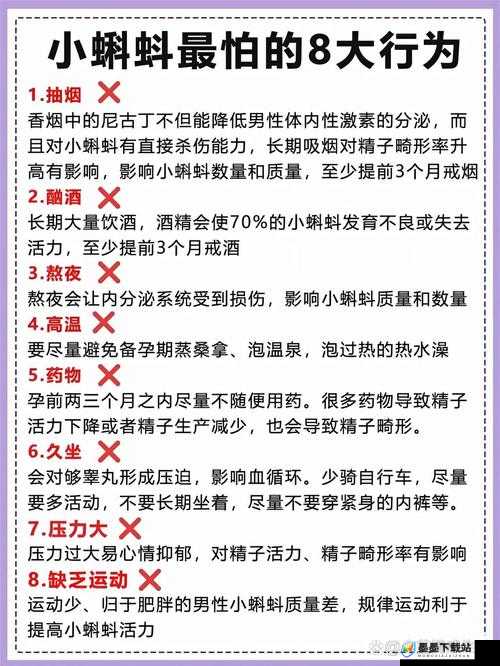 小蝌蚪最怕的8大行为

1.抽烟 ❌
香烟中的尼古丁不但能降低男性体内性激素的分泌，而且对小蝌蚪有直接杀伤能力，长期吸烟对精子畸形率升高有影响，影响小蝌蚪数量和质量，至少提前3个月戒烟

2.酗酒 ❌
长期大量饮酒，酒精会使70%的小蝌蚪发育不良或失去活力，至少提前3个月戒酒

3.熬夜 ❌
熬夜会让内分泌系统受到损伤，影响小蝌蚪质量和数量

4.高温 ❌
要尽量避免备孕期蒸桑拿、泡温泉，泡过热的热水澡

5.药物 ❌
孕前两三个月之内尽量不随便用药。很多药物导致精子活力下降或者精子生产减少，也会导致精子畸形。

6.久坐 ❌
会对够睾丸形成压迫，影响血循环。少骑自行车，尽量要多活动，不要长期坐着，尽量不要穿紧身的内裤等。

7.压力大 ❌
压力过大易心情抑郁，对精子活力、精子畸形率有影响

8.缺乏运动 ❌
运动少、归于肥胖的男性小蝌蚪质量差，规律运动利于提高小蝌蚪活力

墨墨下载站